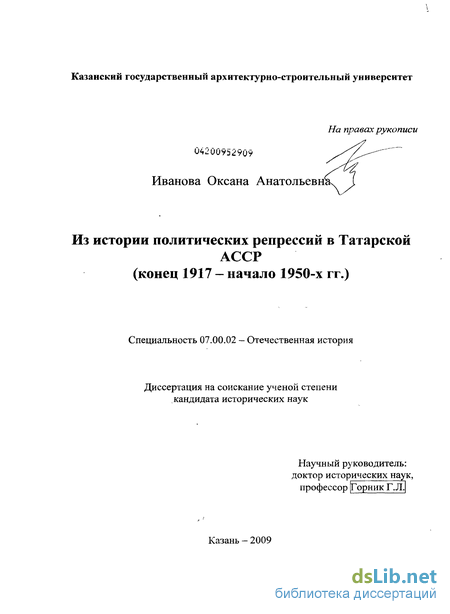 Казанский государственный архитектурно-строительный университет

На правах рукописи

04200952909

Иванова Оксана Анатольевна

Из истории политических репрессий в Татарской АССР (конец 1917 – начало 1950-х гг.)

Специальность 07.00.02 – Отечественная история

Диссертация на соискание ученой степени кандидата исторических наук

Научный руководитель: доктор исторических наук, профессор Горник Г.Л.

Казань – 2009

dsLib.net
библиотека диссертаций